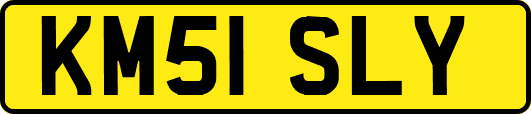 KM51 SLY